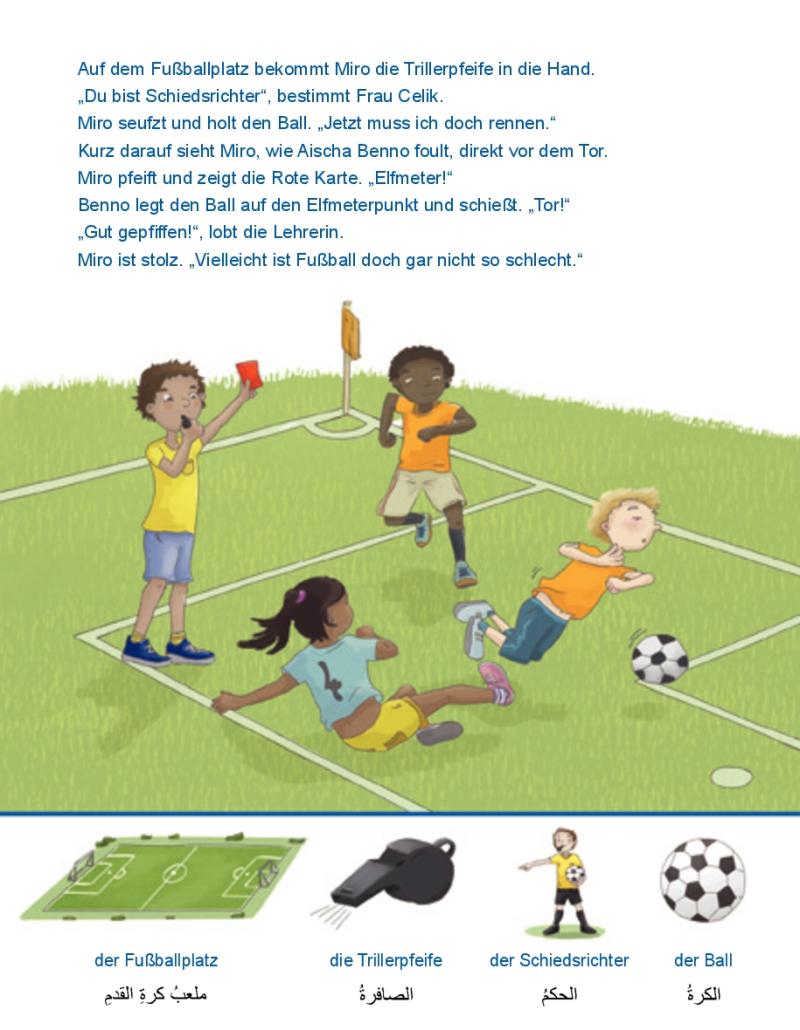 Auf dem Fußballplatz bekommt Miro die Trillerpfeife in die Hand.
„Du bist Schiedsrichter“, bestimmt Frau Celik.
Miro seufzt und holt den Ball. „Jetzt muss ich doch rennen.“
Kurz darauf sieht Miro, wie Aischa Benno foult, direkt vor dem Tor.
Miro pfeift und zeigt die Rote Karte. „Elfmeter!“
Benno legt den Ball auf den Elfmeterpunkt und schießt. „Tor!“
„Gut gepfiffen!“, lobt die Lehrerin.
Miro ist stolz. „Vielleicht ist Fußball doch gar nicht so schlecht.“

der Fußballplatz
ملعبُ كرةِ القدمِ

die Trillerpfeife
الصافرةُ

der Schiedsrichter
الحكمُ

der Ball
الكرةُ